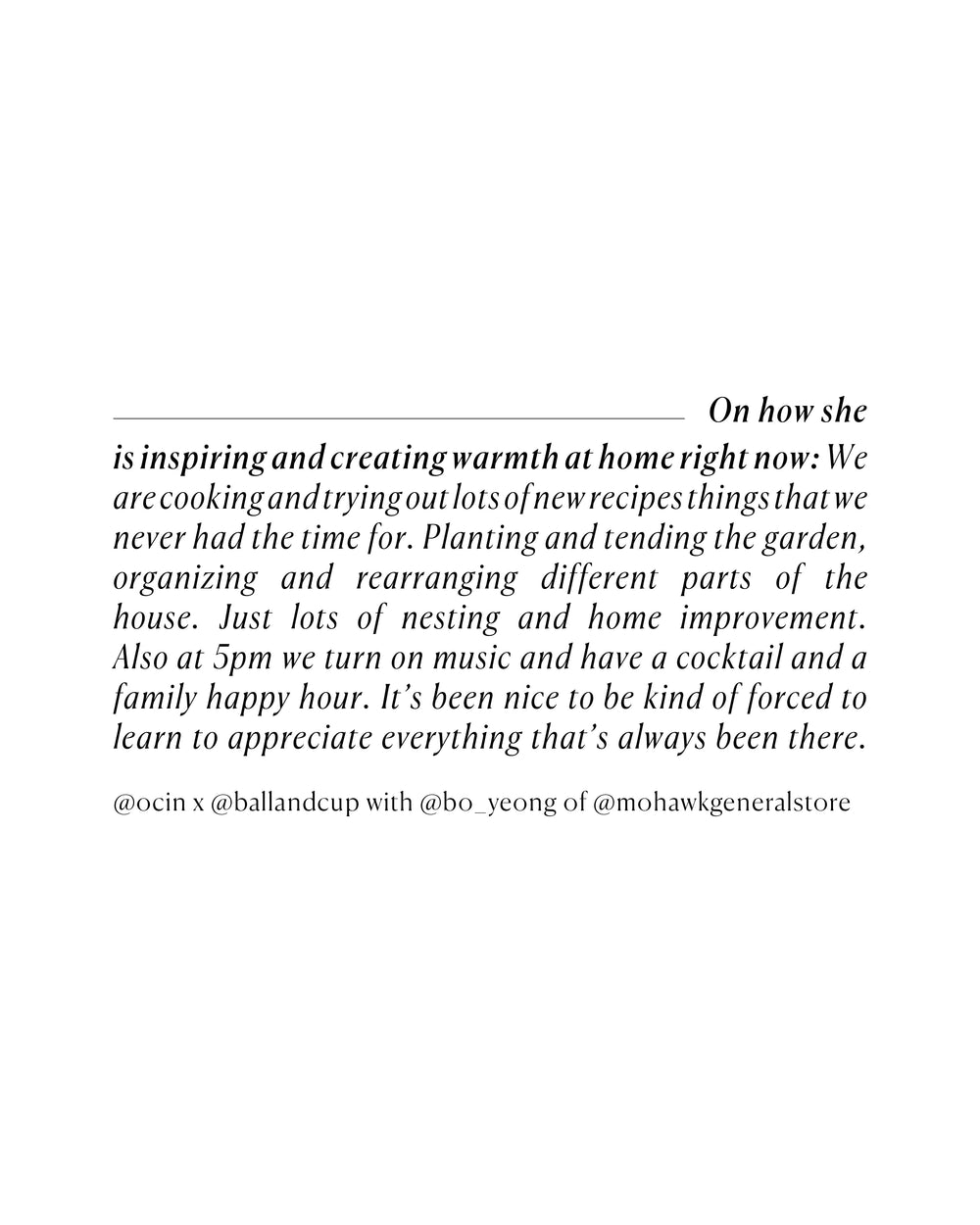 On how she is inspiring and creating warmth at home right now: We are cooking and trying out lots of new recipes things that we never had the time for. Planting and tending the garden, organizing and rearranging different parts of the house. Just lots of nesting and home improvement. Also at 5pm we turn on music and have a cocktail and a family happy hour. It's been nice to be kind of forced to learn to appreciate everything that's always been there.

@ocin x @ballandcup with @bo_yeong of @mohawkgeneralstore